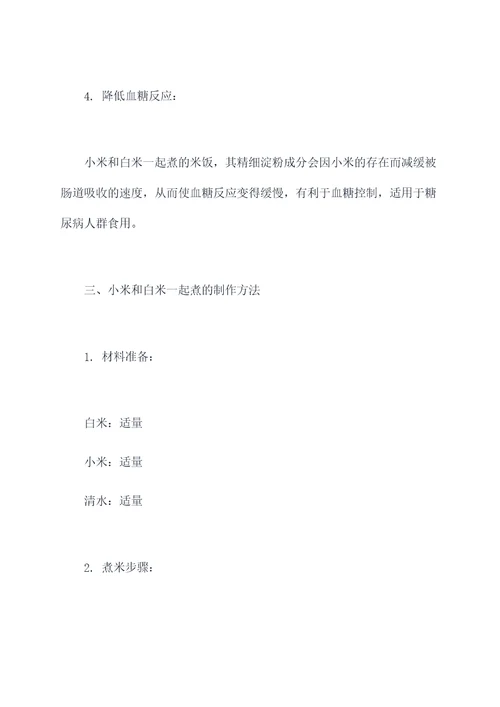 4. 降低血糖反应：

小米和白米一起煮的米饭，其精细淀粉成分会因小米的存在而减缓被肠道吸收的速度，从而使血糖反应变得缓慢，有利于血糖控制，适用于糖尿病人群食用。

三、小米和白米一起煮的制作方法

1. 材料准备：

白米：适量

小米：适量

清水：适量

2. 煮米步骤：